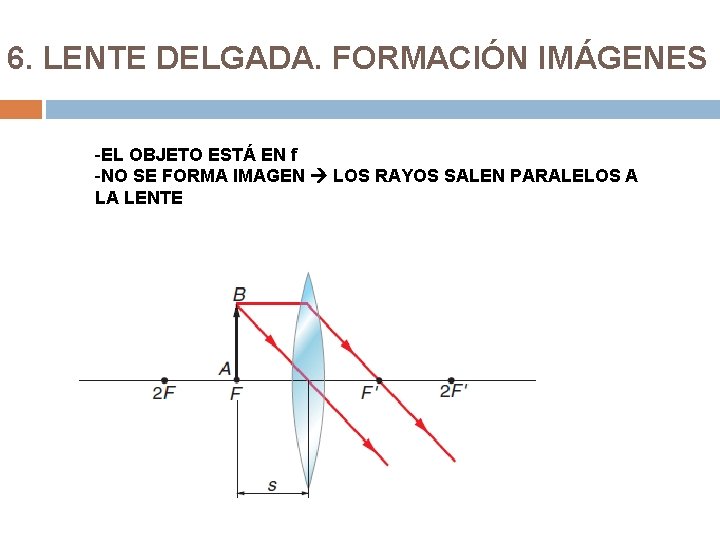 6. LENTE DELGADA. FORMACIÓN IMÁGENES

-EL OBJETO ESTÁ EN f
-NO SE FORMA IMAGEN → LOS RAYOS SALEN PARALELOS A LA LENTE

B
A
2F
F
F'
2F'
s